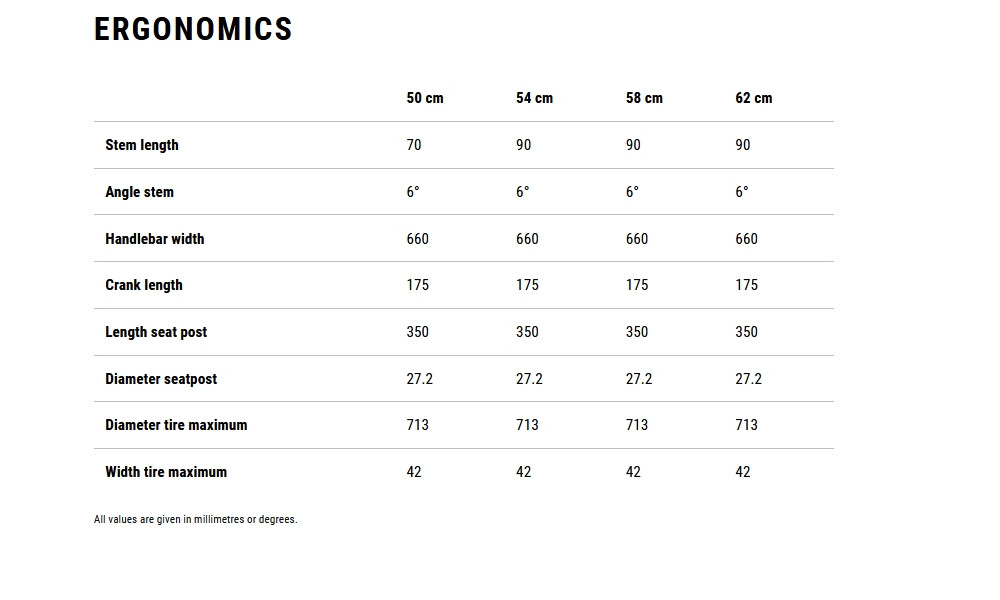 ERGONOMICS

|  | 50 cm | 54 cm | 58 cm | 62 cm |
|---|---|---|---|---|
| Stem length | 70 | 90 | 90 | 90 |
| Angle stem | 6° | 6° | 6° | 6° |
| Handlebar width | 660 | 660 | 660 | 660 |
| Crank length | 175 | 175 | 175 | 175 |
| Length seat post | 350 | 350 | 350 | 350 |
| Diameter seatpost | 27.2 | 27.2 | 27.2 | 27.2 |
| Diameter tire maximum | 713 | 713 | 713 | 713 |
| Width tire maximum | 42 | 42 | 42 | 42 |

All values are given in millimetres or degrees.